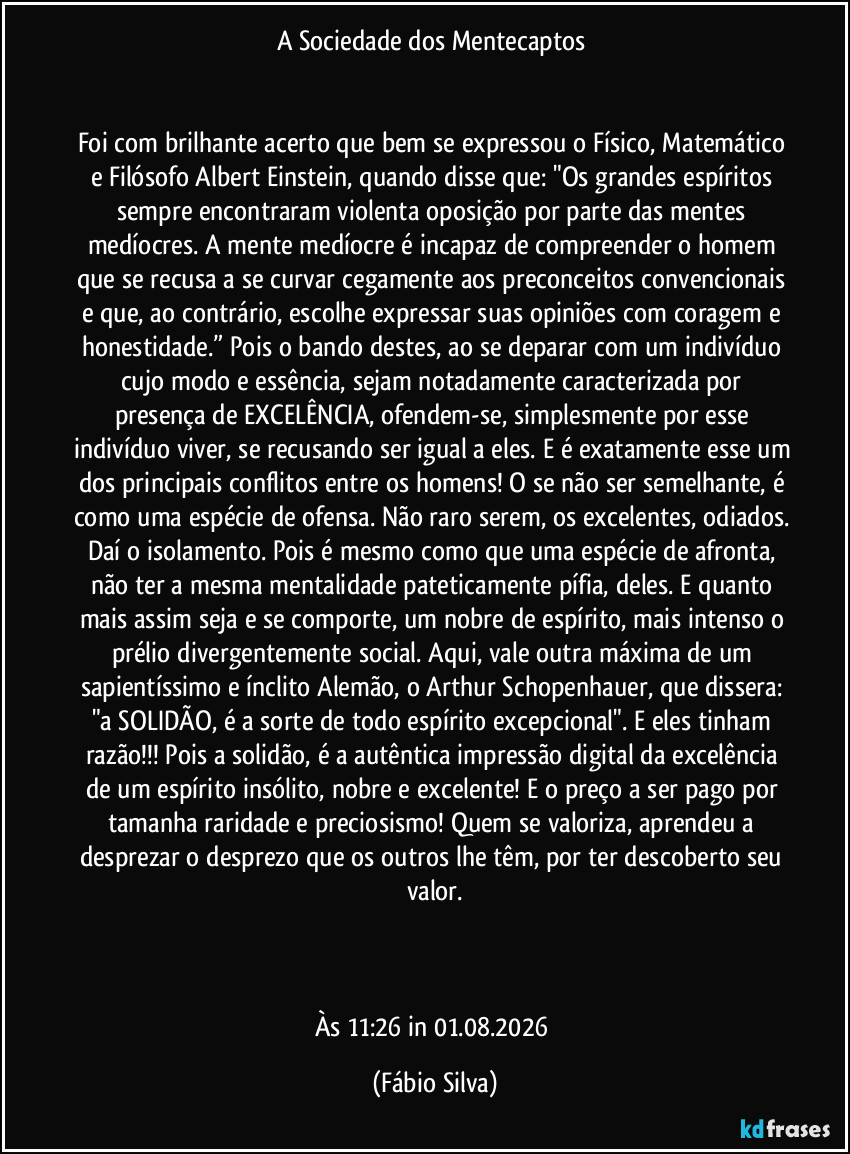 A Sociedade dos Mentecaptos

Foi com brilhante acerto que bem se expressou o Físico, Matemático e Filósofo Albert Einstein, quando disse que: "Os grandes espíritos sempre encontraram violenta oposição por parte das mentes medíocres. A mente medíocre é incapaz de compreender o homem que se recusa a se curvar cegamente aos preconceitos convencionais e que, ao contrário, escolhe expressar suas opiniões com coragem e honestidade.” Pois o bando destes, ao se deparar com um indivíduo cujo modo e essência, sejam notadamente caracterizada por presença de EXCELÊNCIA, ofendem-se, simplesmente por esse indivíduo viver, se recusando ser igual a eles. E é exatamente esse um dos principais conflitos entre os homens! O se não ser semelhante, é como uma espécie de ofensa. Não raro serem, os excelentes, odiados. Daí o isolamento. Pois é mesmo como que uma espécie de afronta, não ter a mesma mentalidade pateticamente pífia, deles. E quanto mais assim seja e se comporte, um nobre de espírito, mais intenso o prélio divergentemente social. Aqui, vale outra máxima de um sapientíssimo e ínclito Alemão, o Arthur Schopenhauer, que dissera: "a SOLIDÃO, é a sorte de todo espírito excepcional". E eles tinham razão!!! Pois a solidão, é a autêntica impressão digital da excelência de um espírito insólito, nobre e excelente! E o preço a ser pago por tamanha raridade e preciosismo! Quem se valoriza, aprendeu a desprezar o desprezo que os outros lhe têm, por ter descoberto seu valor.

Às 11:26 in 01.08.2026

(Fábio Silva)

kdfrases